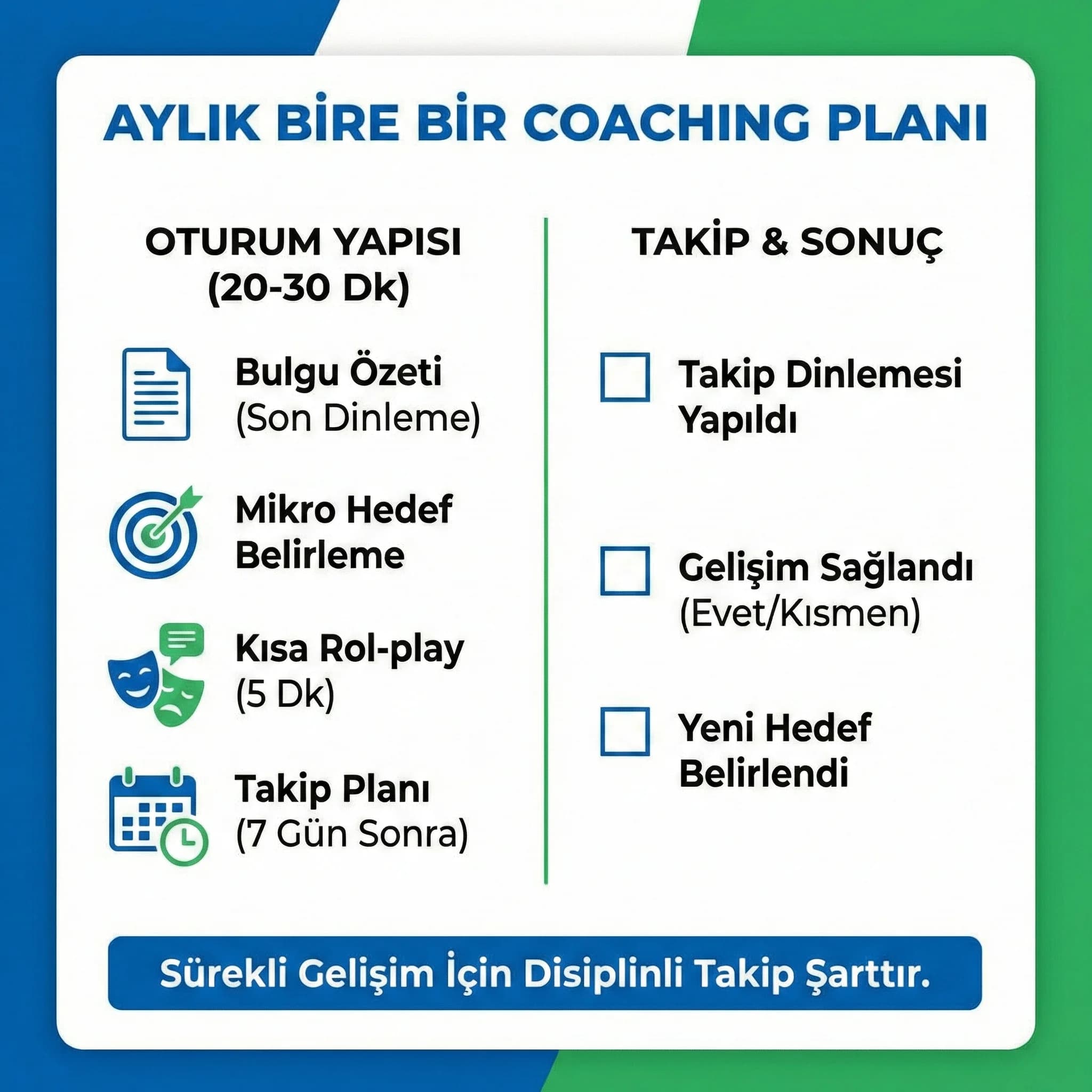 AYLIK BİRE BİR COACHING PLANI

OTURUM YAPISI (20-30 Dk)

Bulgu Özeti (Son Dinleme)

Mikro Hedef Belirleme

Kısa Rol-play (5 Dk)

Takip Planı (7 Gün Sonra)

TAKİP & SONUÇ

Takip Dinlemesi Yapıldı

Gelişim Sağlandı (Evet/Kısmen)

Yeni Hedef Belirlendi

Sürekli Gelişim İçin Disiplinli Takip Şarttır.